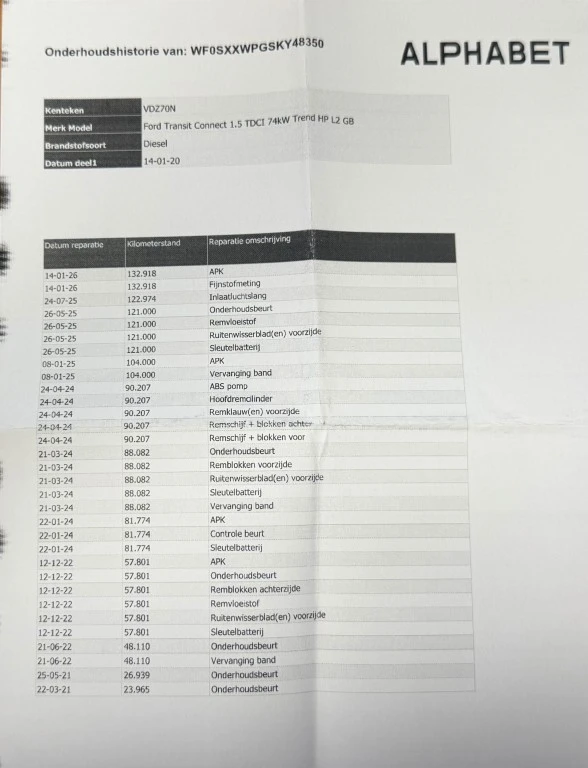 Onderhoudshistorie van: WF0SXXWPGSKY48350

ALPHABET

| Kenteken | VDZ70N |
|---|---|
| Merk Model | Ford Transit Connect 1.5 TDCI 74kW Trend HP L2 GB |
| Brandstofsoort | Diesel |
| Datum deel1 | 14-01-20 |

| Datum reparatie | Kilometerstand | Reparatie omschrijving |
|---|---|---|
| 14-01-26 | 132.918 | APK |
| 14-01-26 | 132.918 | Fijnstofmeting |
| 24-07-25 | 122.974 | Inlaatluchtslang |
| 26-05-25 | 121.000 | Onderhoudsbeurt |
| 26-05-25 | 121.000 | Remvloeistof |
| 26-05-25 | 121.000 | Ruitenwisserblad(en) voorzijde |
| 26-05-25 | 121.000 | Sleutelbatterij |
| 08-01-25 | 104.000 | APK |
| 08-01-25 | 104.000 | Vervanging band |
| 24-04-24 | 90.207 | ABS pomp |
| 24-04-24 | 90.207 | Hoofdremcilinder |
| 24-04-24 | 90.207 | Remklauw(en) voorzijde |
| 24-04-24 | 90.207 | Remschijf + blokken achter |
| 24-04-24 | 90.207 | Remschijf + blokken voor |
| 21-03-24 | 88.082 | Onderhoudsbeurt |
| 21-03-24 | 88.082 | Remblokken voorzijde |
| 21-03-24 | 88.082 | Ruitenwisserblad(en) voorzijde |
| 21-03-24 | 88.082 | Sleutelbatterij |
| 21-03-24 | 88.082 | Vervanging band |
| 22-01-24 | 81.774 | APK |
| 22-01-24 | 81.774 | Controle beurt |
| 22-01-24 | 81.774 | Sleutelbatterij |
| 12-12-22 | 57.801 | APK |
| 12-12-22 | 57.801 | Onderhoudsbeurt |
| 12-12-22 | 57.801 | Remblokken achterzijde |
| 12-12-22 | 57.801 | Remvloeistof |
| 12-12-22 | 57.801 | Ruitenwisserblad(en) voorzijde |
| 12-12-22 | 57.801 | Sleutelbatterij |
| 21-06-22 | 48.110 | Onderhoudsbeurt |
| 21-06-22 | 48.110 | Vervanging band |
| 25-05-21 | 26.939 | Onderhoudsbeurt |
| 22-03-21 | 23.965 | Onderhoudsbeurt |